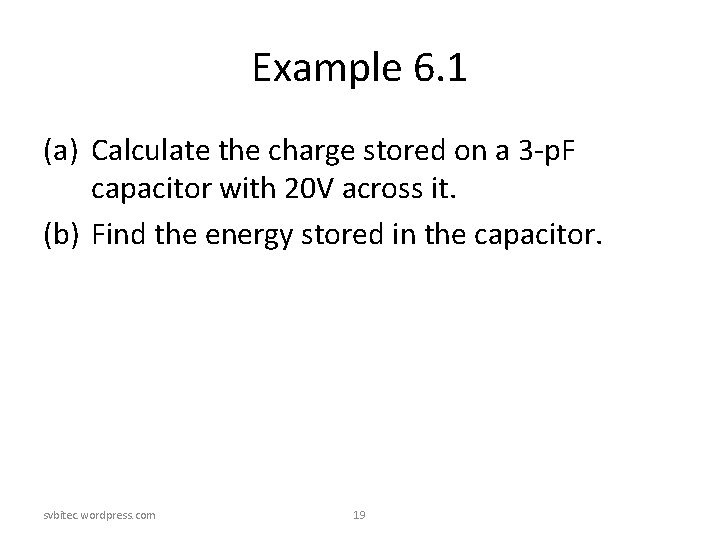 Example 6.1

(a) Calculate the charge stored on a 3-pF capacitor with 20V across it.

(b) Find the energy stored in the capacitor.

svbitec.wordpress.com

19